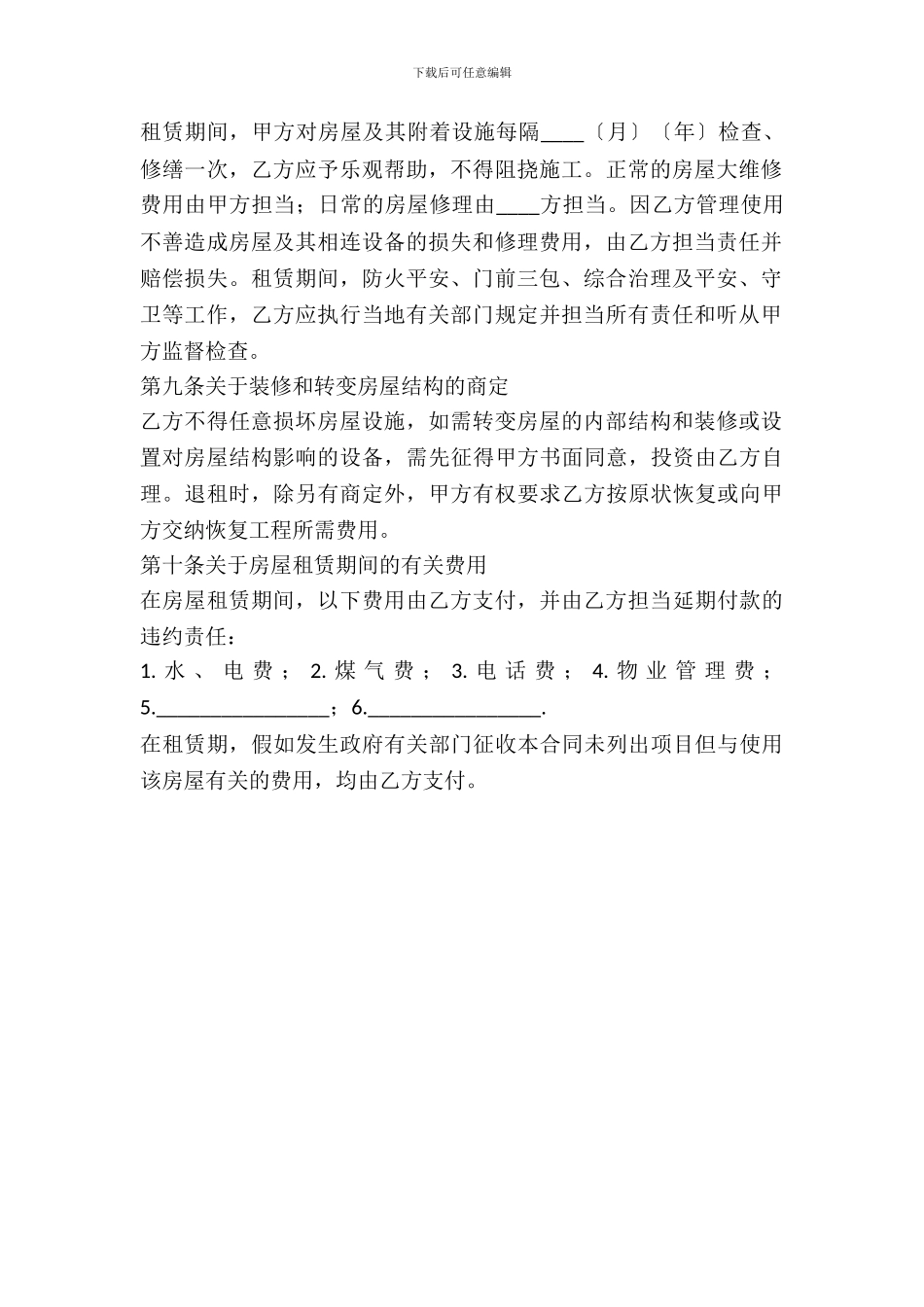 下载后可任意编辑

租赁期间，甲方对房屋及其附着设施每隔____〔月〕〔年〕检查、修缮一次，乙方应予乐观帮助，不得阻挠施工。正常的房屋大维修费用由甲方担当；日常的房屋修理由____方担当。因乙方管理使用不善造成房屋及其相连设备的损失和修理费用，由乙方担当责任并赔偿损失。租赁期间，防火平安、门前三包、综合治理及平安、守卫等工作，乙方应执行当地有关部门规定并担当所有责任和听从甲方监督检查。

第九条关于装修和转变房屋结构的商定

乙方不得任意损坏房屋设施，如需转变房屋的内部结构和装修或设置对房屋结构影响的设备，需先征得甲方书面同意，投资由乙方自理。退租时，除另有商定外，甲方有权要求乙方按原状恢复或向甲方交纳恢复工程所需费用。

第十条关于房屋租赁期间的有关费用

在房屋租赁期间，以下费用由乙方支付，并由乙方担当延期付款的违约责任：

1.水、电费；2.煤气费；3.电话费；4.物业管理费；5.____；6.____.

在租赁期，假如发生政府有关部门征收本合同未列出项目但与使用该房屋有关的费用，均由乙方支付。